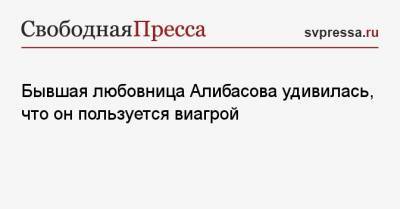 СвободнаяПресса

svpressa.ru

Бывшая любовница Алибасова удивилась, что он пользуется виагрой